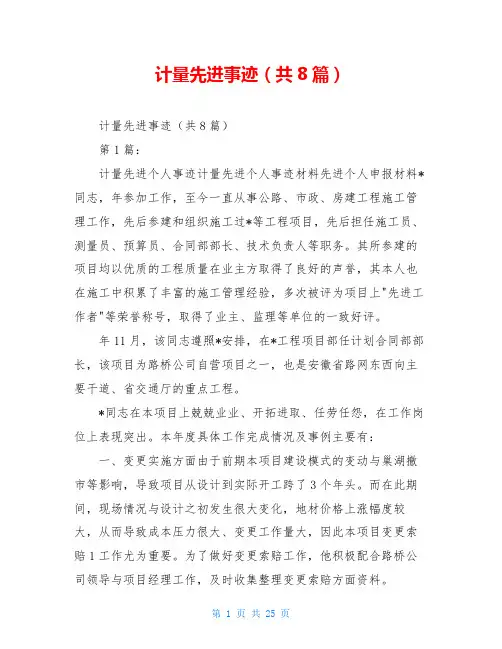 计量先进事迹（共8篇）

计量先进事迹（共8篇）

第1篇：

计量先进个人事迹计量先进个人事迹材料先进个人申报材料*同志，年参加工作，至今一直从事公路、市政、房建工程施工管理工作，先后参建和组织施工过*等工程项目，先后担任施工员、测量员、预算员、合同部部长、技术负责人等职务。其所参建的项目均以优质的工程质量在业主方取得了良好的声誉，其本人也在施工中积累了丰富的施工管理经验，多次被评为项目上"先进工作者"等荣誉称号，取得了业主、监理等单位的一致好评。

年11月，该同志遵照*安排，在*工程项目部任计划合同部部长，该项目为路桥公司自营项目之一，也是安徽省路网东西向主要干道、省交通厅的重点工程。

*同志在本项目上兢兢业业、开拓进取、任劳任怨，在工作岗位上表现突出。本年度具体工作完成情况及事例主要有：

一、变更实施方面由于前期本项目建设模式的变动与巢湖撤市等影响，导致项目从设计到实际开工跨了3个年头。而在此期间，现场情况与设计之初发生很大变化，地材价格上涨幅度较大，从而导致成本压力很大、变更工作量大，因此本项目变更索赔1工作尤为重要。为了做好变更索赔工作，他积极配合路桥公司领导与项目经理工作，及时收集整理变更索赔方面资料。

第 1 页 共 25 页